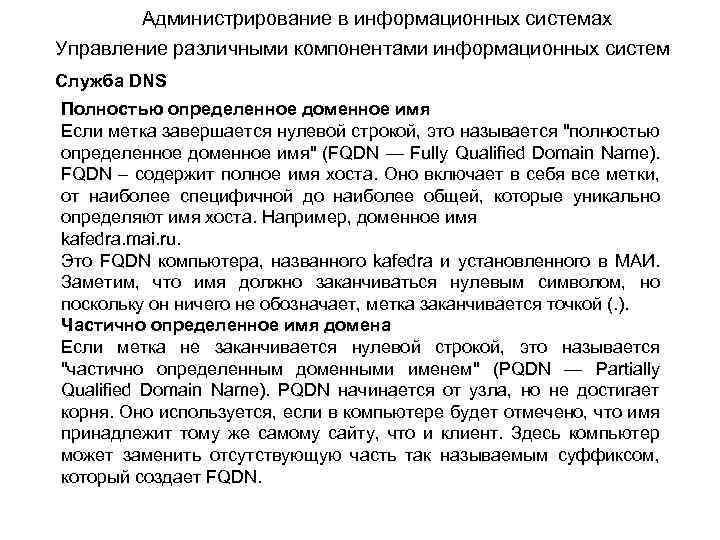 Администрирование в информационных системах
Управление различными компонентами информационных систем

Служба DNS

Полностью определенное доменное имя
Если метка завершается нулевой строкой, это называется "полностью определенное доменное имя" (FQDN — Fully Qualified Domain Name). FQDN – содержит полное имя хоста. Оно включает в себя все метки, от наиболее специфичной до наиболее общей, которые уникально определяют имя хоста. Например, доменное имя
kafedra.mai.ru.
Это FQDN компьютера, названного kafedra и установленного в МАИ. Заметим, что имя должно заканчиваться нулевым символом, но поскольку он ничего не обозначает, метка заканчивается точкой (.).
Частично определенное имя домена
Если метка не заканчивается нулевой строкой, это называется "частично определенным доменными именем" (PQDN — Partially Qualified Domain Name). PQDN начинается от узла, но не достигает корня. Оно используется, если в компьютере будет отмечено, что имя принадлежит тому же самому сайту, что и клиент. Здесь компьютер может заменить отсутствующую часть так называемым суффиксом, который создает FQDN.